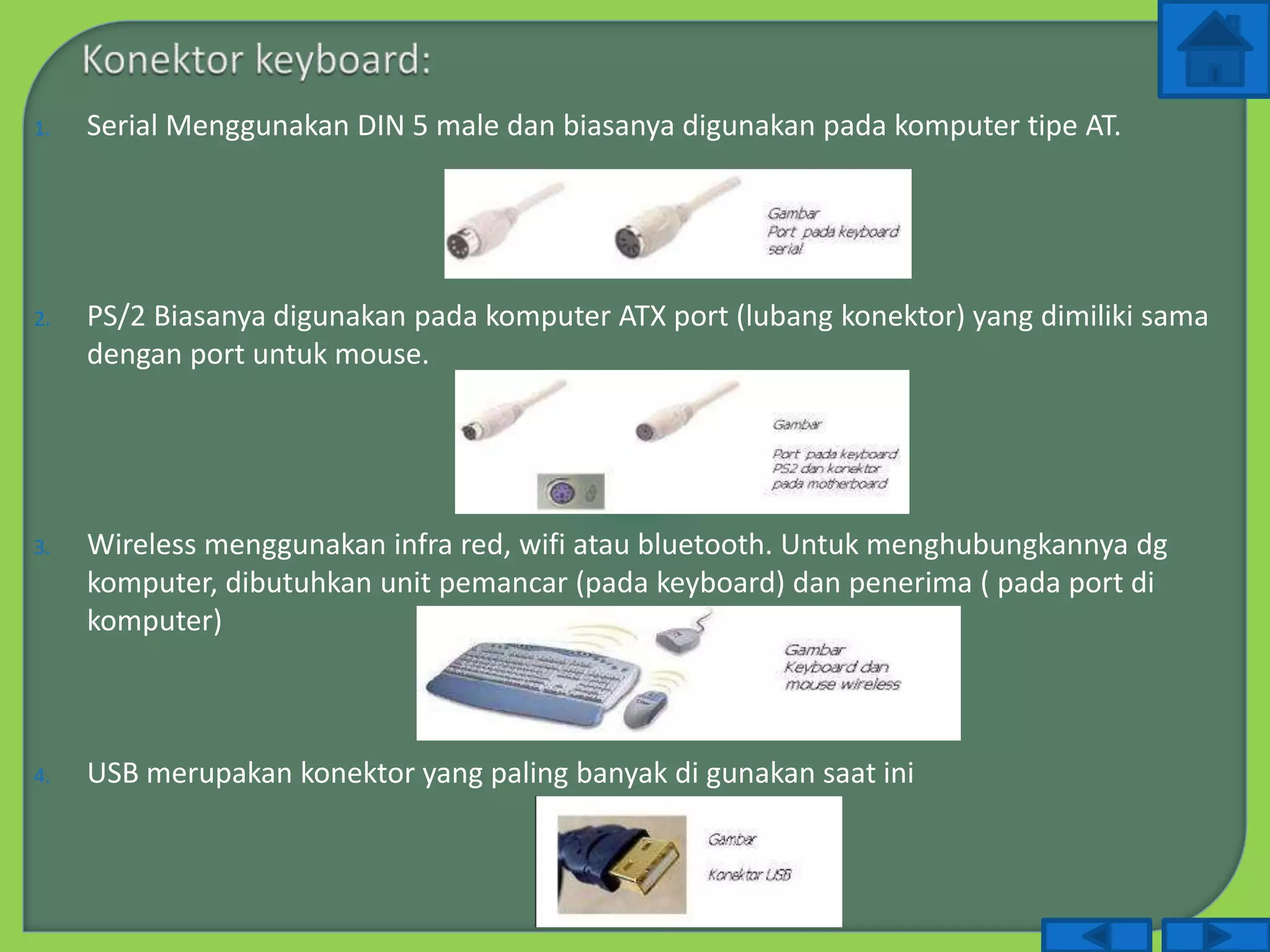 Konektor keyboard:

1. Serial Menggunakan DIN 5 male dan biasanya digunakan pada komputer tipe AT.

Gambar
Port pada keyboard serial

2. PS/2 Biasanya digunakan pada komputer ATX port (lubang konektor) yang dimiliki sama dengan port untuk mouse.

Gambar
Port pada keyboard PS2 dan konektor pada motherboard

3. Wireless menggunakan infra red, wifi atau bluetooth. Untuk menghubungkannya dg komputer, dibutuhkan unit pemancar (pada keyboard) dan penerima ( pada port di komputer)

Gambar
Keyboard dan mouse wireless

4. USB merupakan konektor yang paling banyak di gunakan saat ini

Gambar
Konektor USB